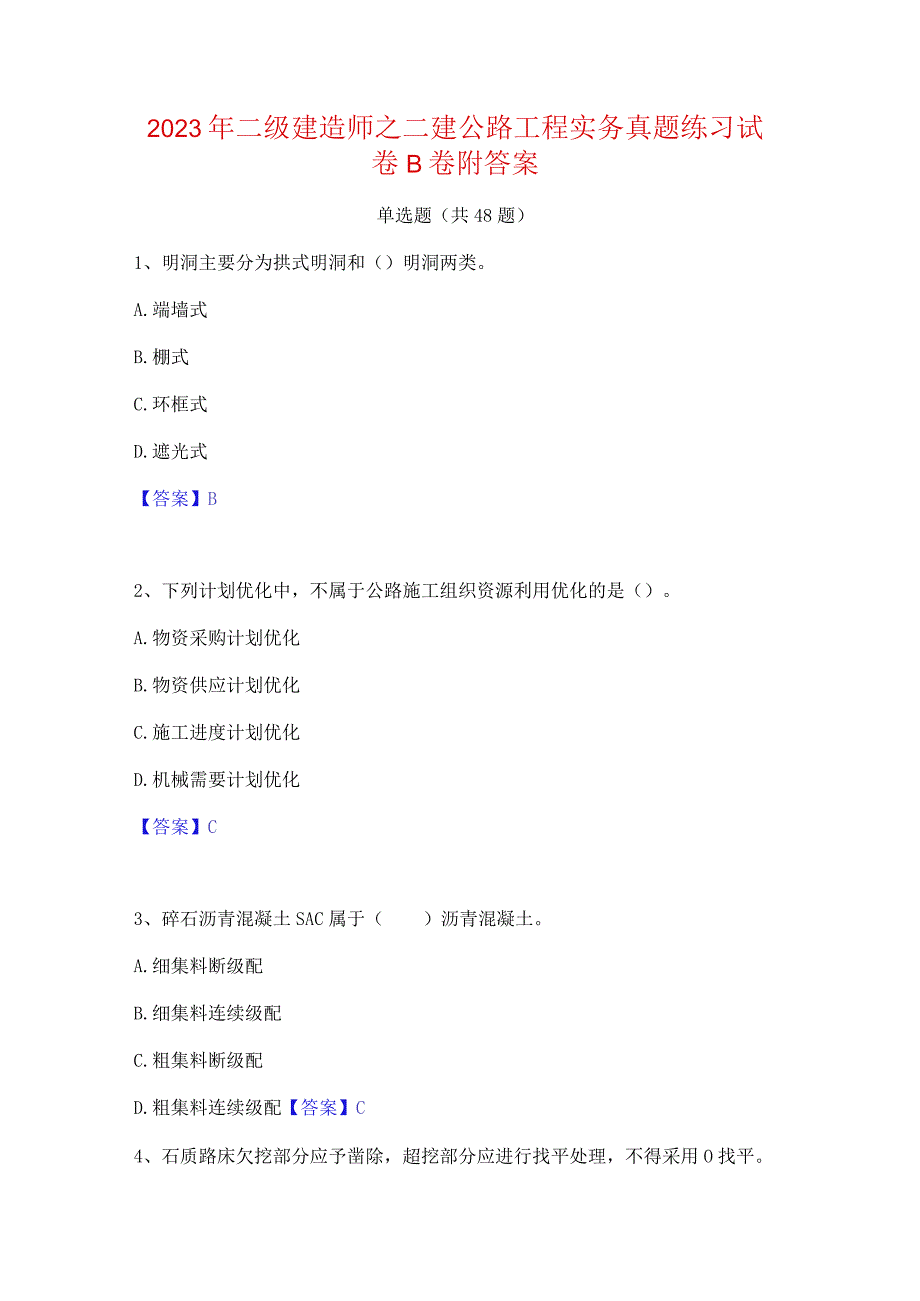 2023年二级建造师之二建公路工程实务真题练习试卷B卷附答案

单选题（共48题）

1、明洞主要分为拱式明洞和（）明洞两类。

A.端墙式

B.棚式

C.环框式

D.遮光式

【答案】B

2、下列计划优化中，不属于公路施工组织资源利用优化的是（）。

A.物资采购计划优化

B.物资供应计划优化

C.施工进度计划优化

D.机械需要计划优化

【答案】C

3、碎石沥青混凝土SAC属于（　　）沥青混凝土。

A.细集料断级配

B.细集料连续级配

C.粗集料断级配

D.粗集料连续级配【答案】C

4、石质路床欠挖部分应予凿除，超挖部分应进行找平处理，不得采用0找平。